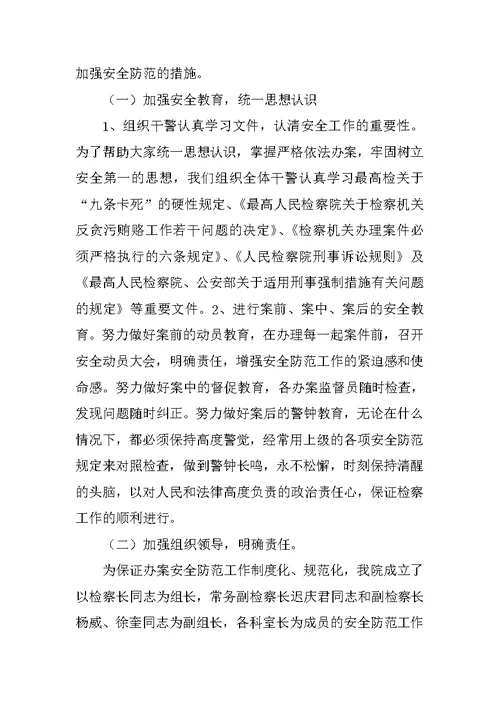 加强安全防范的措施。

（一）加强安全教育，统一思想认识

1、组织干警认真学习文件，认清安全工作的重要性。为了帮助大家统一思想认识，掌握严格依法办案，牢固树立安全第一的思想，我们组织全体干警认真学习最高检关于“九条卡死”的硬性规定、《最高人民检察院关于检察机关反贪污贿赂工作若干问题的决定》、《检察机关办理案件必须严格执行的六条规定》、《人民检察院刑事诉讼规则》及《最高人民检察院、公安部关于适用刑事强制措施有关问题的规定》等重要文件。2、进行案前、案中、案后的安全教育。努力做好案前的动员教育，在办理每一起案件前，召开安全动员大会，明确责任，增强安全防范工作的紧迫感和使命感。努力做好案中的督促教育，各办案监督员随时检查，发现问题随时纠正。努力做好案后的警钟教育，无论在什么情况下，都必须保持高度警觉，经常用上级的各项安全防范规定来对照检查，做到警钟长鸣，永不松懈，时刻保持清醒的头脑，以对人民和法律高度负责的政治责任心，保证检察工作的顺利进行。

（二）加强组织领导，明确责任。

为保证办案安全防范工作制度化、规范化，我院成立了以检察长同志为组长，常务副检察长迟庆君同志和副检察长杨威、徐奎同志为副组长，各科室长为成员的安全防范工作